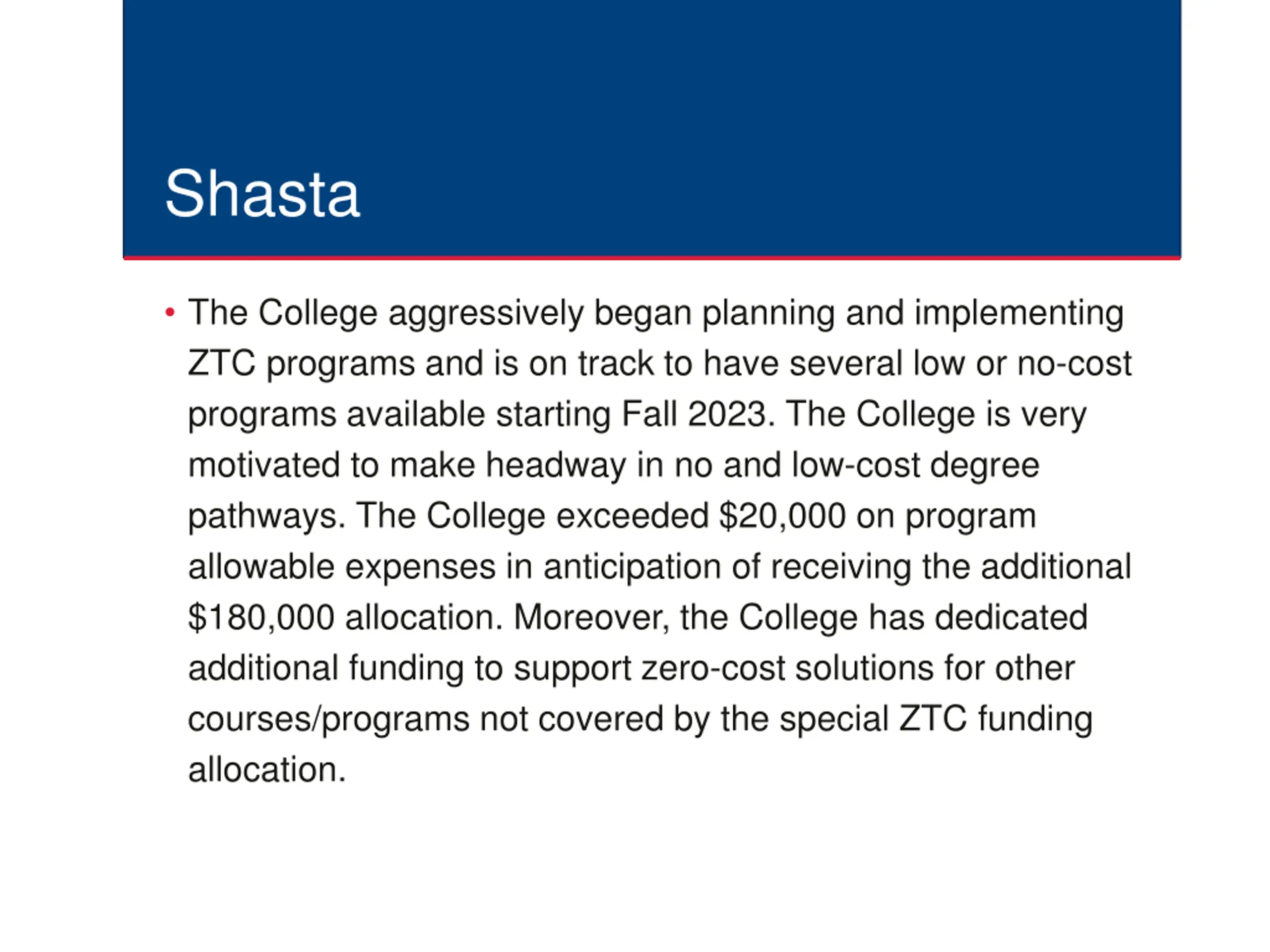 Shasta

• The College aggressively began planning and implementing ZTC programs and is on track to have several low or no-cost programs available starting Fall 2023. The College is very motivated to make headway in no and low-cost degree pathways. The College exceeded \$20,000 on program allowable expenses in anticipation of receiving the additional \$180,000 allocation. Moreover, the College has dedicated additional funding to support zero-cost solutions for other courses/programs not covered by the special ZTC funding allocation.